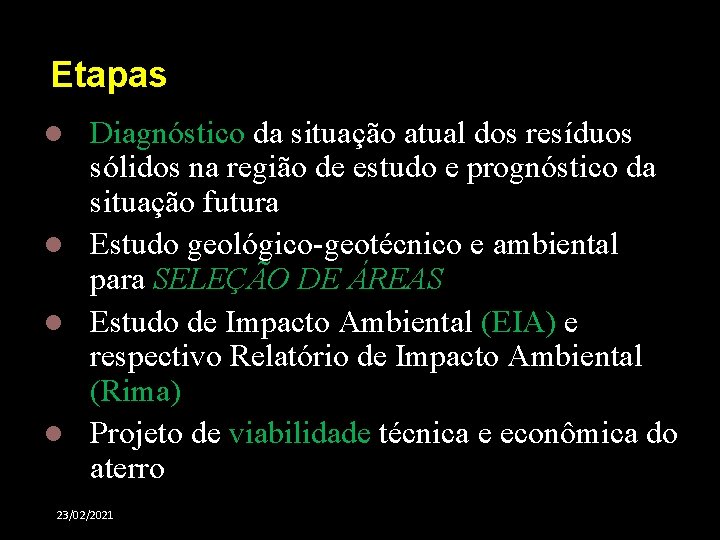 Etapas

• Diagnóstico da situação atual dos resíduos sólidos na região de estudo e prognóstico da situação futura
• Estudo geológico-geotécnico e ambiental para SELEÇÃO DE ÁREAS
• Estudo de Impacto Ambiental (EIA) e respectivo Relatório de Impacto Ambiental (Rima)
• Projeto de viabilidade técnica e econômica do aterro

23/02/2021